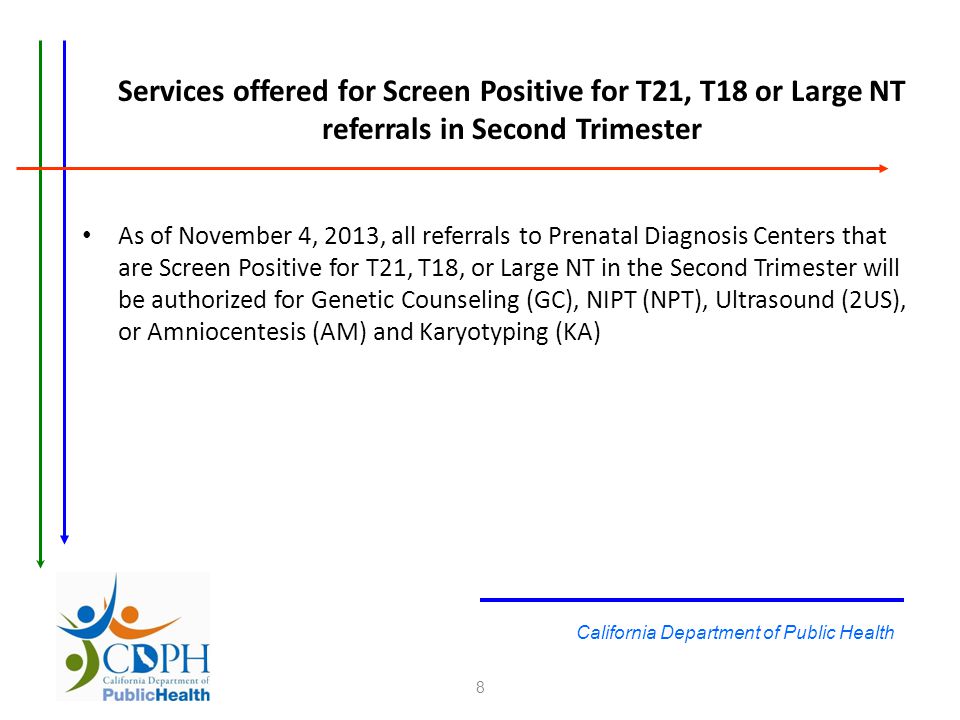 Services offered for Screen Positive for T21, T18 or Large NT referrals in Second Trimester

• As of November 4, 2013, all referrals to Prenatal Diagnosis Centers that are Screen Positive for T21, T18, or Large NT in the Second Trimester will be authorized for Genetic Counseling (GC), NIPT (NPT), Ultrasound (2US), or Amniocentesis (AM) and Karyotyping (KA)

CDPH
California Department of
PublicHealth

California Department of Public Health

8